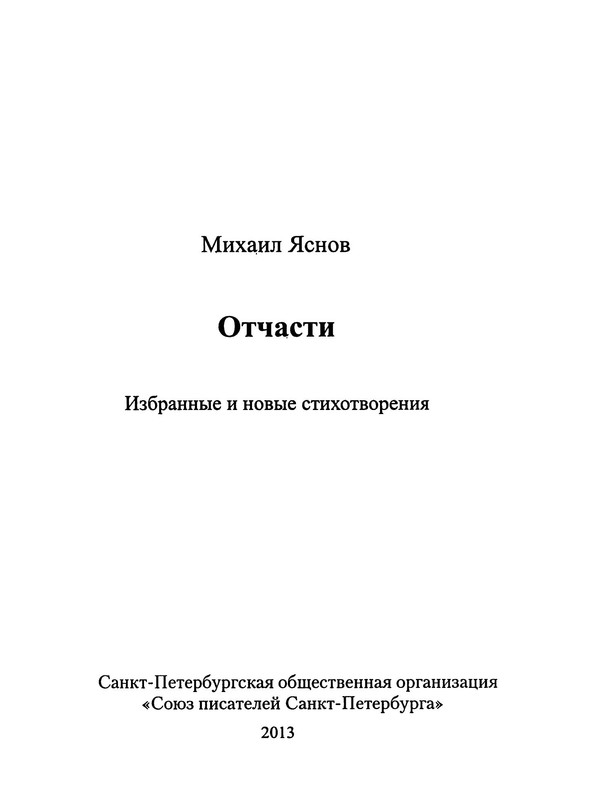 Михаил Яснов

Отчасти

Избранные и новые стихотворения

Санкт-Петербургская общественная организация
«Союз писателей Санкт-Петербурга»

2013